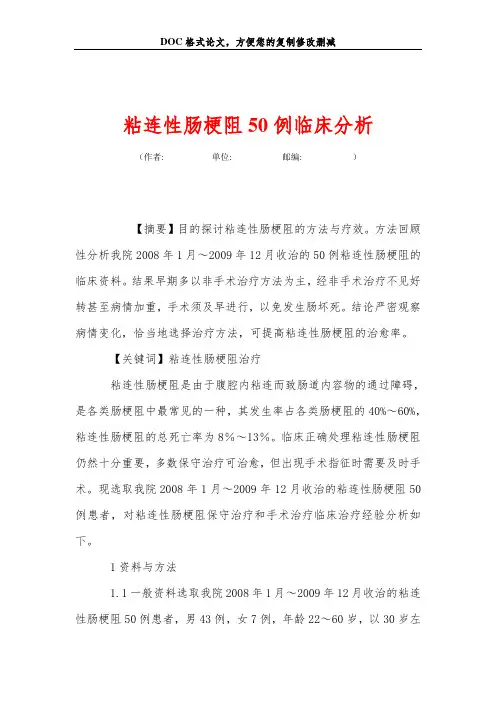 DOC格式论文，方便您的复制修改删减

粘连性肠梗阻50例临床分析

（作者：　　单位：　　邮编：　　）

【摘要】目的探讨粘连性肠梗阻的方法与疗效。方法回顾性分析我院2008年1月～2009年12月收治的50例粘连性肠梗阻的临床资料。结果早期多以非手术治疗方法为主，经非手术治疗不见好转甚至病情加重，手术须及早进行，以免发生肠坏死。结论严密观察病情变化，恰当地选择治疗方法，可提高粘连性肠梗阻的治愈率。

【关键词】粘连性肠梗阻治疗

粘连性肠梗阻是由于腹腔内粘连而致肠道内容物的通过障碍，是各类肠梗阻中最常见的一种，其发生率占各类肠梗阻的40%～60%，粘连性肠梗阻的总死亡率为8%～13%。临床正确处理粘连性肠梗阻仍然十分重要，多数保守治疗可治愈，但出现手术指征时需要及时手术。现选取我院2008年1月～2009年12月收治的粘连性肠梗阻50例患者，对粘连性肠梗阻保守治疗和手术治疗临床治疗经验分析如下。

1资料与方法

1.1一般资料选取我院2008年1月～2009年12月收治的粘连性肠梗阻50例患者，男43例，女7例，年龄22～60岁，以30岁左